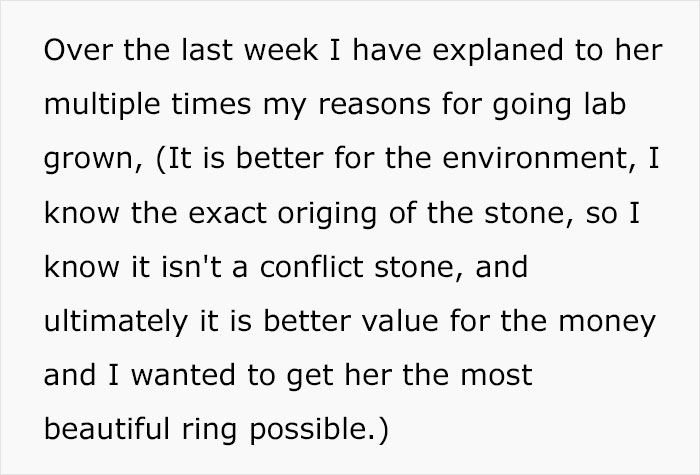 Over the last week I have explaned to her multiple times my reasons for going lab grown, (It is better for the environment, I know the exact origing of the stone, so I know it isn't a conflict stone, and ultimately it is better value for the money and I wanted to get her the most beautiful ring possible.)